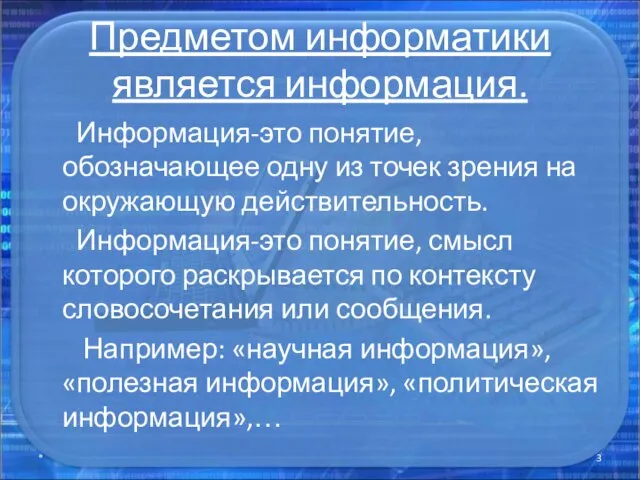 Предметом информатики является информация.

Информация-это понятие, обозначающее одну из точек зрения на окружающую действительность.

Информация-это понятие, смысл которого раскрывается по контексту словосочетания или сообщения.

Например: «научная информация», «полезная информация», «политическая информация»,…

3